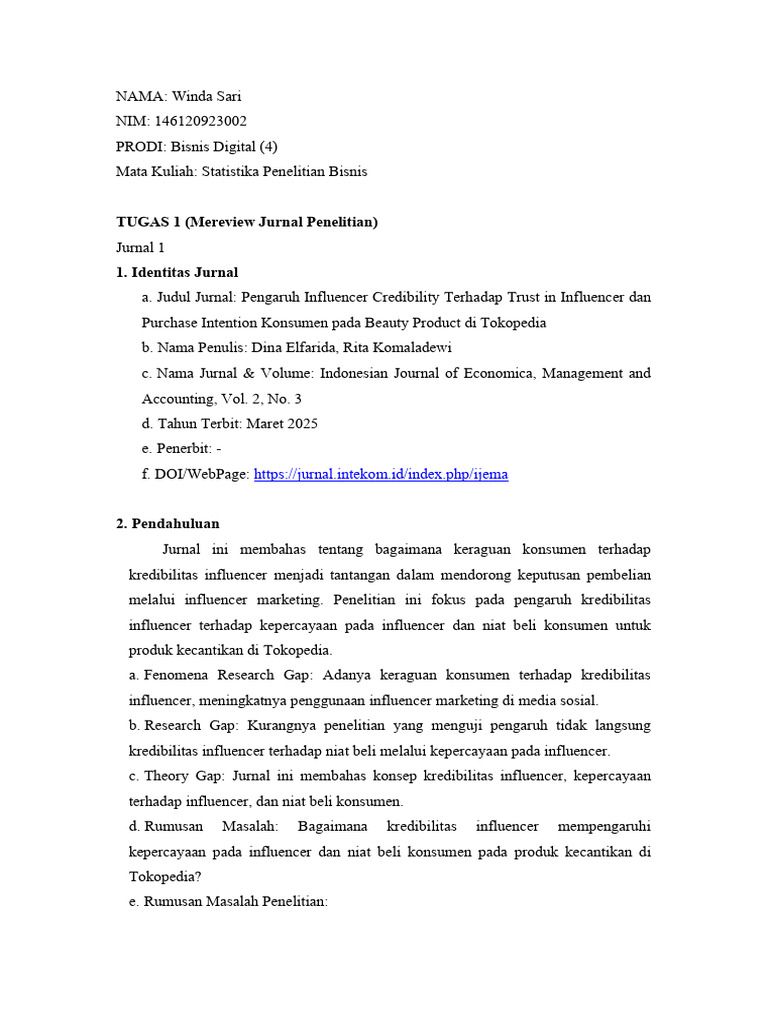 NAMA: Winda Sari
NIM: 146120923002
PRODI: Bisnis Digital (4)
Mata Kuliah: Statistika Penelitian Bisnis

TUGAS 1 (Mereview Jurnal Penelitian)
Jurnal 1
1. Identitas Jurnal
a. Judul Jurnal: Pengaruh Influencer Credibility Terhadap Trust in Influencer dan Purchase Intention Konsumen pada Beauty Product di Tokopedia
b. Nama Penulis: Dina Elfarida, Rita Komaladewi
c. Nama Jurnal & Volume: Indonesian Journal of Economica, Management and Accounting, Vol. 2, No. 3
d. Tahun Terbit: Maret 2025
e. Penerbit: -
f. DOI/WebPage: https://jurnal.intekom.id/index.php/ijema

2. Pendahuluan
Jurnal ini membahas tentang bagaimana keraguan konsumen terhadap kredibilitas influencer menjadi tantangan dalam mendorong keputusan pembelian melalui influencer marketing. Penelitian ini fokus pada pengaruh kredibilitas influencer terhadap kepercayaan pada influencer dan niat beli konsumen untuk produk kecantikan di Tokopedia.
a. Fenomena Research Gap: Adanya keraguan konsumen terhadap kredibilitas influencer, meningkatnya penggunaan influencer marketing di media sosial.
b. Research Gap: Kurangnya penelitian yang menguji pengaruh tidak langsung kredibilitas influencer terhadap niat beli melalui kepercayaan pada influencer.
c. Theory Gap: Jurnal ini membahas konsep kredibilitas influencer, kepercayaan terhadap influencer, dan niat beli konsumen.
d. Rumusan Masalah: Bagaimana kredibilitas influencer mempengaruhi kepercayaan pada influencer dan niat beli konsumen pada produk kecantikan di Tokopedia?
e. Rumusan Masalah Penelitian: